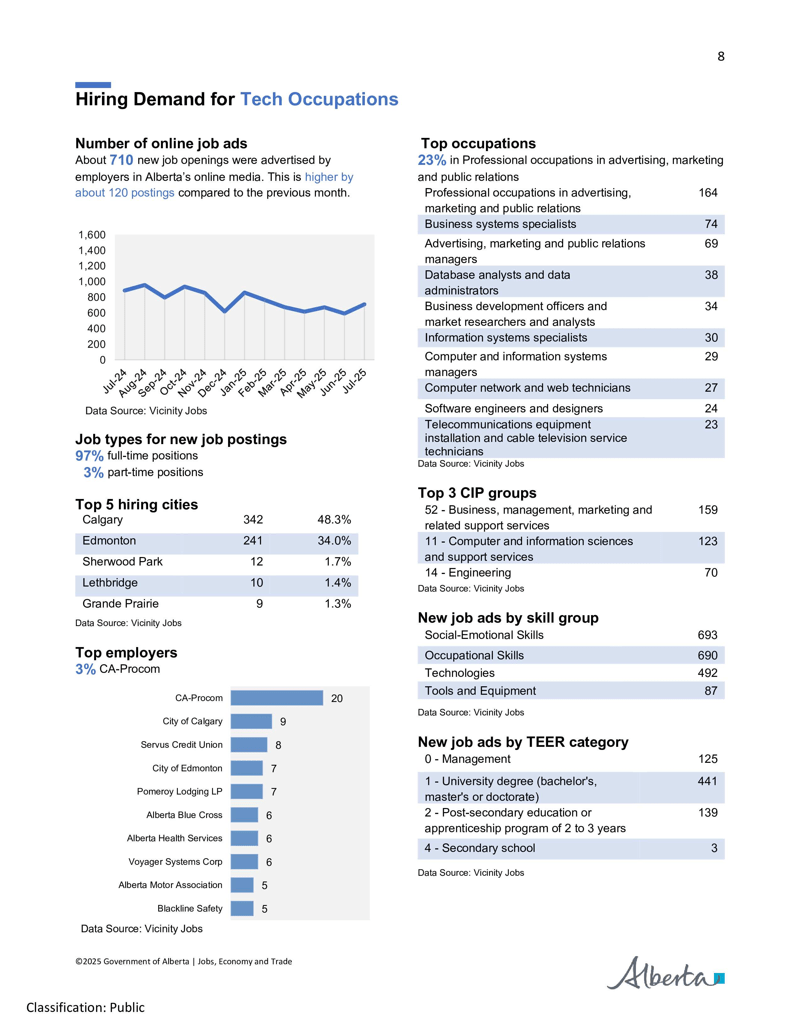 8

Hiring Demand for Tech Occupations

Number of online job ads

About 710 new job openings were advertised by employers in Alberta's online media. This is higher by about 120 postings compared to the previous month.

1,600
1,400
1,200
1,000
800
600
400
200
0

Jul-24 Aug-24 Sep-24 Oct-24 Nov-24 Dec-24 Jan-25 Feb-25 Mar-25 Apr-25 May-25 Jun-25 Jul-25

Data Source: Vicinity Jobs

Job types for new job postings

97% full-time positions
3% part-time positions

Top 5 hiring cities

| Calgary | 342 | 48.3% |
|---|---|---|
| Edmonton | 241 | 34.0% |
| Sherwood Park | 12 | 1.7% |
| Lethbridge | 10 | 1.4% |
| Grande Prairie | 9 | 1.3% |

Data Source: Vicinity Jobs

Top employers

3% CA-Procom

CA-Procom 20
City of Calgary 9
Servus Credit Union 8
City of Edmonton 7
Pomeroy Lodging LP 7
Alberta Blue Cross 6
Alberta Health Services 6
Voyager Systems Corp 6
Alberta Motor Association 5
Blackline Safety 5

Data Source: Vicinity Jobs

Top occupations

23% in Professional occupations in advertising, marketing and public relations

| Professional occupations in advertising, marketing and public relations | 164 |
|---|---|
| Business systems specialists | 74 |
| Advertising, marketing and public relations managers | 69 |
| Database analysts and data administrators | 38 |
| Business development officers and market researchers and analysts | 34 |
| Information systems specialists | 30 |
| Computer and information systems managers | 29 |
| Computer network and web technicians | 27 |
| Software engineers and designers | 24 |
| Telecommunications equipment installation and cable television service technicians | 23 |

Data Source: Vicinity Jobs

Top 3 CIP groups

| 52 - Business, management, marketing and related support services | 159 |
|---|---|
| 11 - Computer and information sciences and support services | 123 |
| 14 - Engineering | 70 |

Data Source: Vicinity Jobs

New job ads by skill group

| Social-Emotional Skills | 693 |
|---|---|
| Occupational Skills | 690 |
| Technologies | 492 |
| Tools and Equipment | 87 |

Data Source: Vicinity Jobs

New job ads by TEER category

| 0 - Management | 125 |
|---|---|
| 1 - University degree (bachelor's, master's or doctorate) | 441 |
| 2 - Post-secondary education or apprenticeship program of 2 to 3 years | 139 |
| 4 - Secondary school | 3 |

Data Source: Vicinity Jobs

©2025 Government of Alberta | Jobs, Economy and Trade

Alberta

Classification: Public